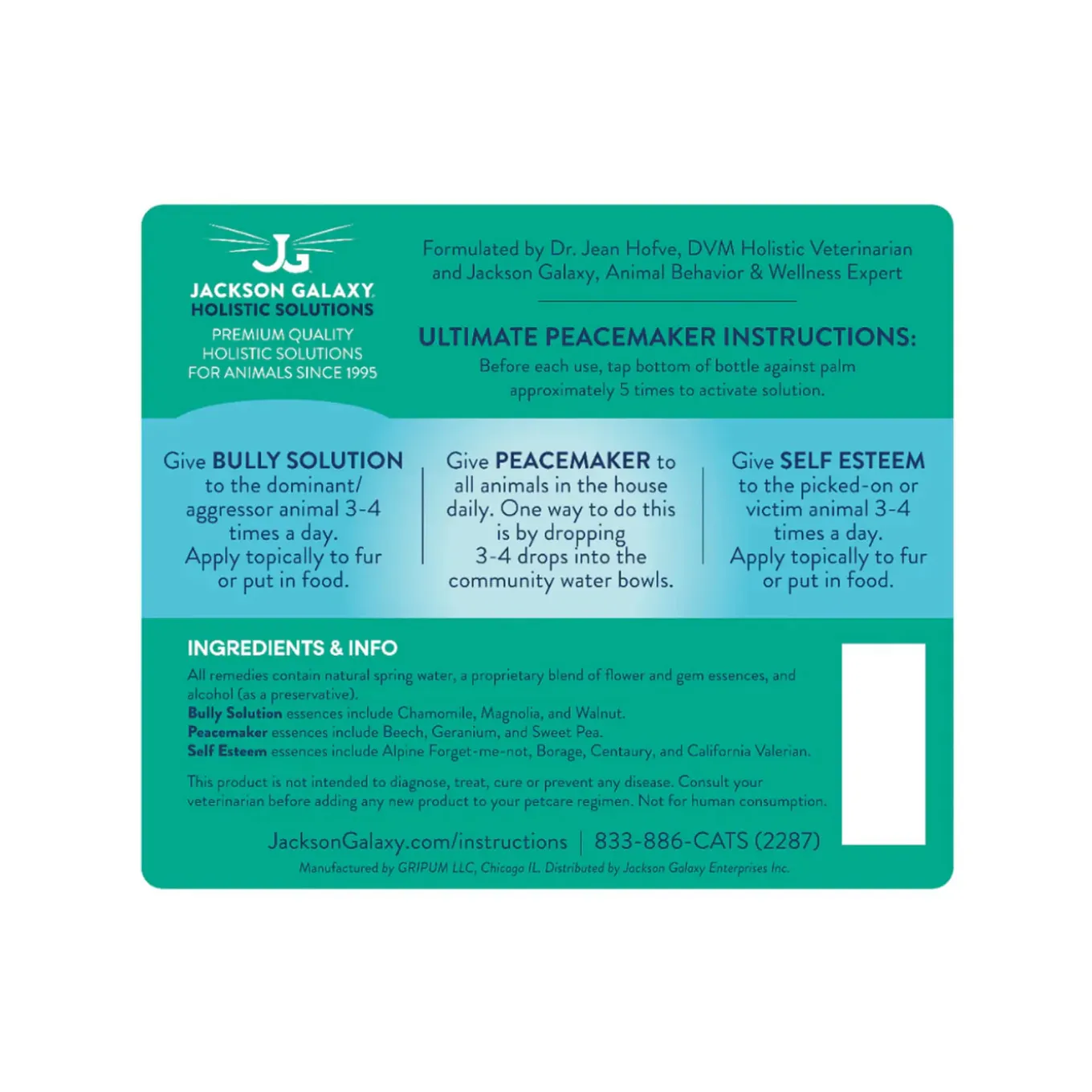 JG

JACKSON GALAXY.
HOLISTIC SOLUTIONS

PREMIUM QUALITY HOLISTIC SOLUTIONS FOR ANIMALS SINCE 1995

Formulated by Dr. Jean Hofve, DVM Holistic Veterinarian and Jackson Galaxy, Animal Behavior & Wellness Expert

ULTIMATE PEACEMAKER INSTRUCTIONS:

Before each use, tap bottom of bottle against palm approximately 5 times to activate solution.

Give BULLY SOLUTION to the dominant/ aggressor animal 3-4 times a day. Apply topically to fur or put in food.

Give PEACEMAKER to all animals in the house daily. One way to do this is by dropping 3-4 drops into the community water bowls.

Give SELF ESTEEM to the picked-on or victim animal 3-4 times a day. Apply topically to fur or put in food.

INGREDIENTS & INFO

All remedies contain natural spring water, a proprietary blend of flower and gem essences, and alcohol (as a preservative).
Bully Solution essences include Chamomile, Magnolia, and Walnut.
Peacemaker essences include Beech, Geranium, and Sweet Pea.
Self Esteem essences include Alpine Forget-me-not, Borage, Centaury, and California Valerian.

This product is not intended to diagnose, treat, cure or prevent any disease. Consult your veterinarian before adding any new product to your petcare regimen. Not for human consumption.

JacksonGalaxy.com/instructions | 833-886-CATS (2287)

Manufactured by GRIPUM LLC, Chicago IL. Distributed by Jackson Galaxy Enterprises Inc.